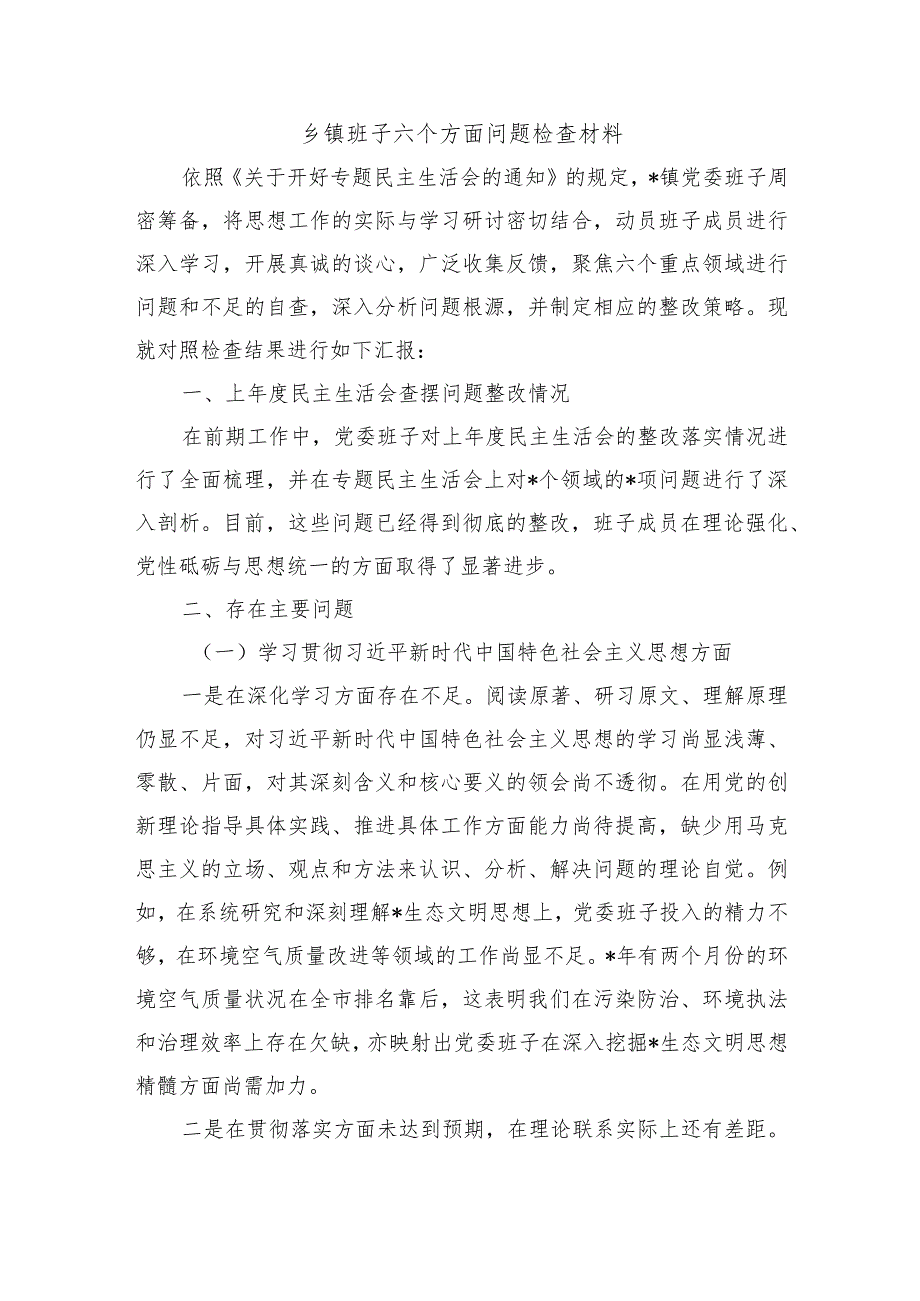 乡镇班子六个方面问题检查材料

依照《关于开好专题民主生活会的通知》的规定，*镇党委班子周密筹备，将思想工作的实际与学习研讨密切结合，动员班子成员进行深入学习，开展真诚的谈心，广泛收集反馈，聚焦六个重点领域进行问题和不足的自查，深入分析问题根源，并制定相应的整改策略。现就对照检查结果进行如下汇报：

一、上年度民主生活会查摆问题整改情况

在前期工作中，党委班子对上年度民主生活会的整改落实情况进行了全面梳理，并在专题民主生活会上对*个领域的*项问题进行了深入剖析。目前，这些问题已经得到彻底的整改，班子成员在理论强化、党性砥砺与思想统一的方面取得了显著进步。

二、存在主要问题

（一）学习贯彻习近平新时代中国特色社会主义思想方面

一是在深化学习方面存在不足。阅读原著、研习原文、理解原理仍显不足，对习近平新时代中国特色社会主义思想的学习尚显浅薄、零散、片面，对其深刻含义和核心要义的领会尚不透彻。在用党的创新理论指导具体实践、推进具体工作方面能力尚待提高，缺少用马克思主义的立场、观点和方法来认识、分析、解决问题的理论自觉。例如，在系统研究和深刻理解*生态文明思想上，党委班子投入的精力不够，在环境空气质量改进等领域的工作尚显不足。*年有两个月份的环境空气质量状况在全市排名靠后，这表明我们在污染防治、环境执法和治理效率上存在欠缺，亦映射出党委班子在深入挖掘*生态文明思想精髓方面尚需加力。

二是在贯彻落实方面未达到预期，在理论联系实际上还有差距。